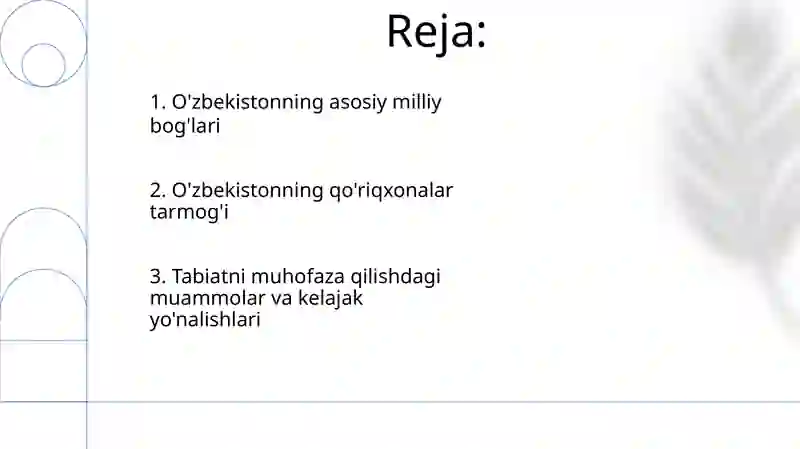 Reja:

1. O'zbekistonning asosiy milliy bog'lari

2. O'zbekistonning qo'riqxonalar tarmog'i

3. Tabiatni muhofaza qilishdagi muammolar va kelajak yo'nalishlari